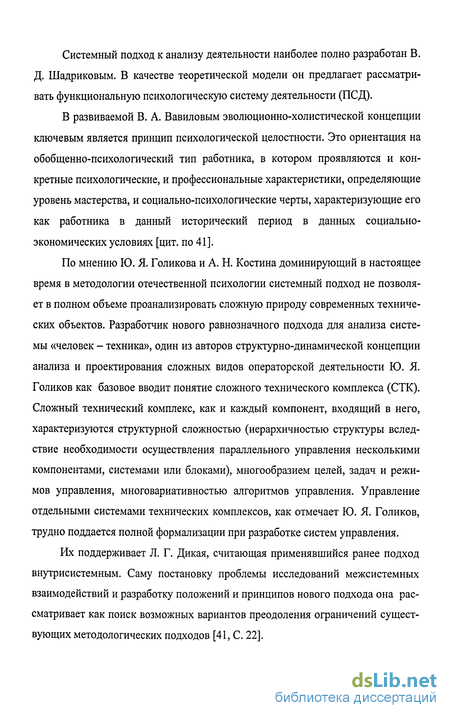 Системный подход к анализу деятельности наиболее полно разработан В. Д. Шадриковым. В качестве теоретической модели он предлагает рассматривать функциональную психологическую систему деятельности (ПСД).

В развиваемой В. А. Вавиловым эволюционно-холистической концепции ключевым является принцип психологической целостности. Это ориентация на обобщенно-психологический тип работника, в котором проявляются и конкретные психологические, и профессиональные характеристики, определяющие уровень мастерства, и социально-психологические черты, характеризующие его как работника в данный исторический период в данных социально-экономических условиях [цит. по 41].

По мнению Ю. Я. Голикова и А. Н. Костина доминирующий в настоящее время в методологии отечественной психологии системный подход не позволяет в полном объеме проанализировать сложную природу современных технических объектов. Разработчик нового равнозначного подхода для анализа системы «человек – техника», один из авторов структурно-динамической концепции анализа и проектирования сложных видов операторской деятельности Ю. Я. Голиков как базовое вводит понятие сложного технического комплекса (СТК). Сложный технический комплекс, как и каждый компонент, входящий в него, характеризуются структурной сложностью (иерархичностью структуры вследствие необходимости осуществления параллельного управления несколькими компонентами, системами или блоками), многообразием целей, задач и режимов управления, многовариативностью алгоритмов управления. Управление отдельными системами технических комплексов, как отмечает Ю. Я. Голиков, трудно поддается полной формализации при разработке систем управления.

Их поддерживает Л. Г. Дикая, считающая применявшийся ранее подход внутрисистемным. Саму постановку проблемы исследований межсистемных взаимодействий и разработку положений и принципов нового подхода она рассматривает как поиск возможных вариантов преодоления ограничений существующих методологических подходов [41, С. 22].

dsLib.net
библиотека диссертаций